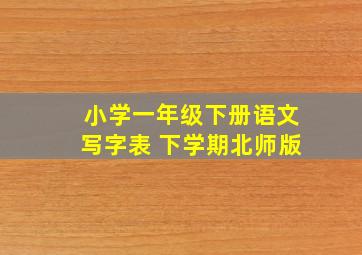 小学一年级下册语文
写字表 下学期北师版